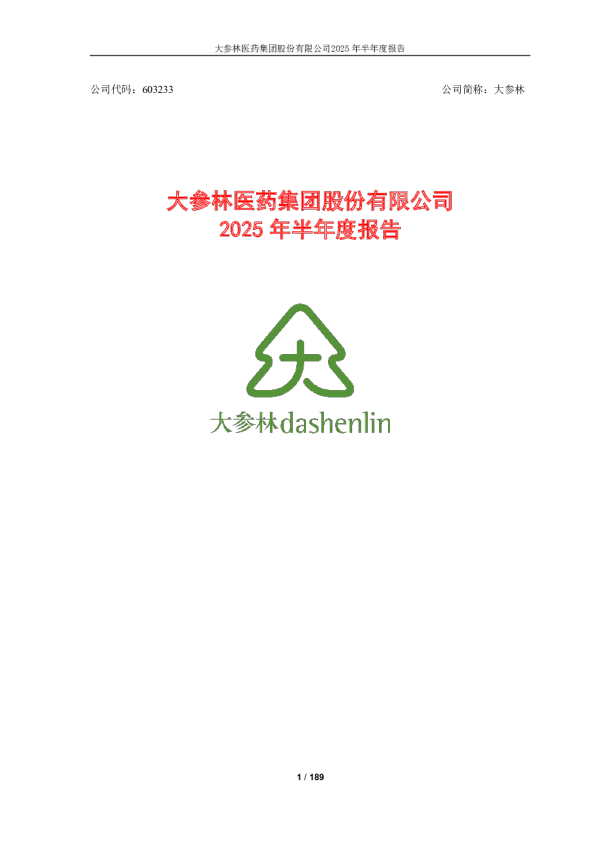 大参林医药集团股份有限公司2025 年半年度报告

公司代码：603233

公司简称：大参林

大参林医药集团股份有限公司
2025 年半年度报告

大

大参林dashenlin

1 / 189